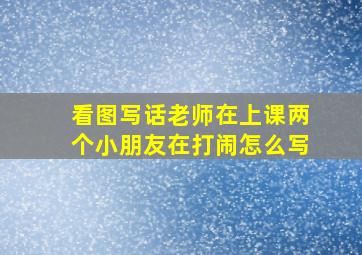 看图写话老师在上课两个小朋友在打闹怎么写